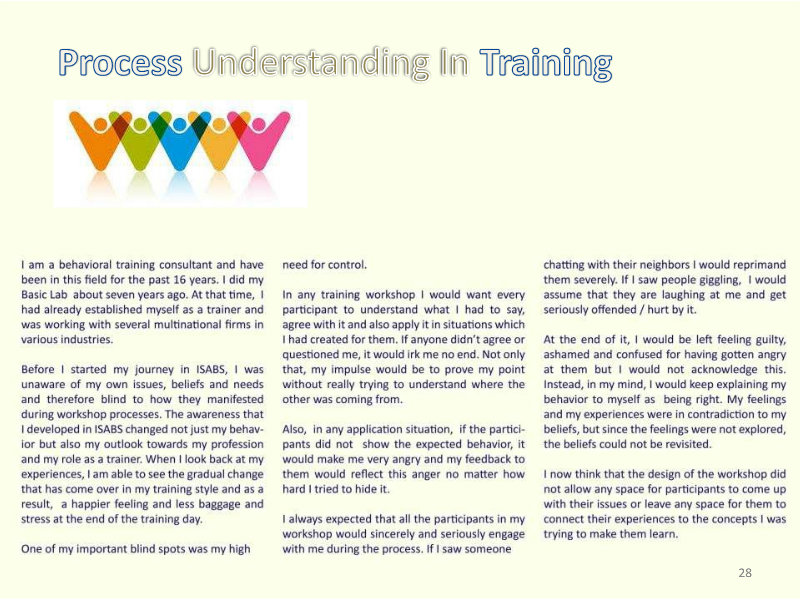 Process Understanding In Training

I am a behavioral training consultant and have been in this field for the past 16 years. I did my Basic Lab about seven years ago. At that time, I had already established myself as a trainer and was working with several multinational firms in various industries.

Before I started my journey in ISABS, I was unaware of my own issues, beliefs and needs and therefore blind to how they manifested during workshop processes. The awareness that I developed in ISABS changed not just my behavior but also my outlook towards my profession and my role as a trainer. When I look back at my experiences, I am able to see the gradual change that has come over in my training style and as a result, a happier feeling and less baggage and stress at the end of the training day.

One of my important blind spots was my high need for control.

In any training workshop I would want every participant to understand what I had to say, agree with it and also apply it in situations which I had created for them. If anyone didn't agree or questioned me, it would irk me no end. Not only that, my impulse would be to prove my point without really trying to understand where the other was coming from.

Also, in any application situation, if the participants did not show the expected behavior, it would make me very angry and my feedback to them would reflect this anger no matter how hard I tried to hide it.

I always expected that all the participants in my workshop would sincerely and seriously engage with me during the process. If I saw someone chatting with their neighbors I would reprimand them severely. If I saw people giggling, I would assume that they are laughing at me and get seriously offended / hurt by it.

At the end of it, I would be left feeling guilty, ashamed and confused for having gotten angry at them but I would not acknowledge this. Instead, in my mind, I would keep explaining my behavior to myself as being right. My feelings and my experiences were in contradiction to my beliefs, but since the feelings were not explored, the beliefs could not be revisited.

I now think that the design of the workshop did not allow any space for participants to come up with their issues or leave any space for them to connect their experiences to the concepts I was trying to make them learn.

28